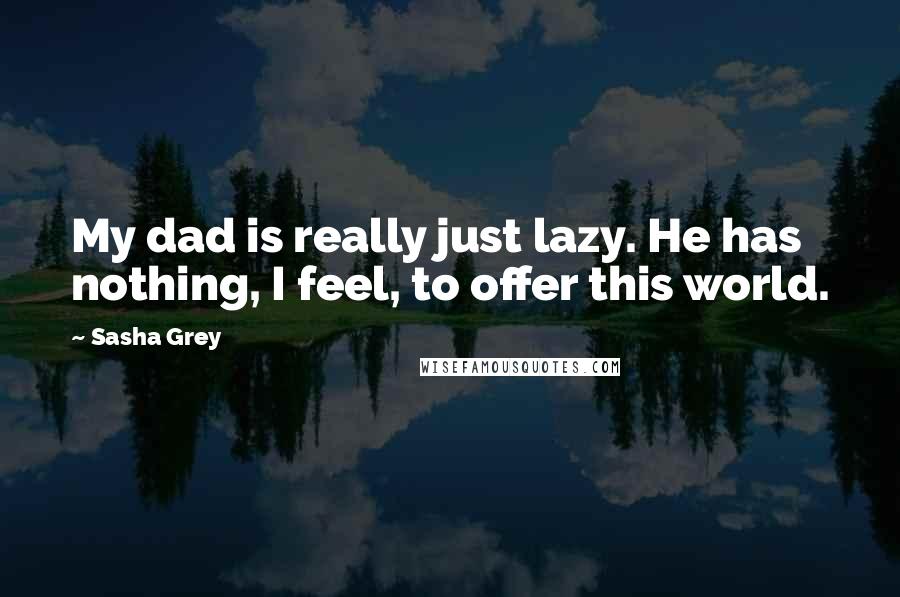 My dad is really just lazy. He has nothing, I feel, to offer this world.

~ Sasha Grey

WISEFAMOUSQUOTES.COM